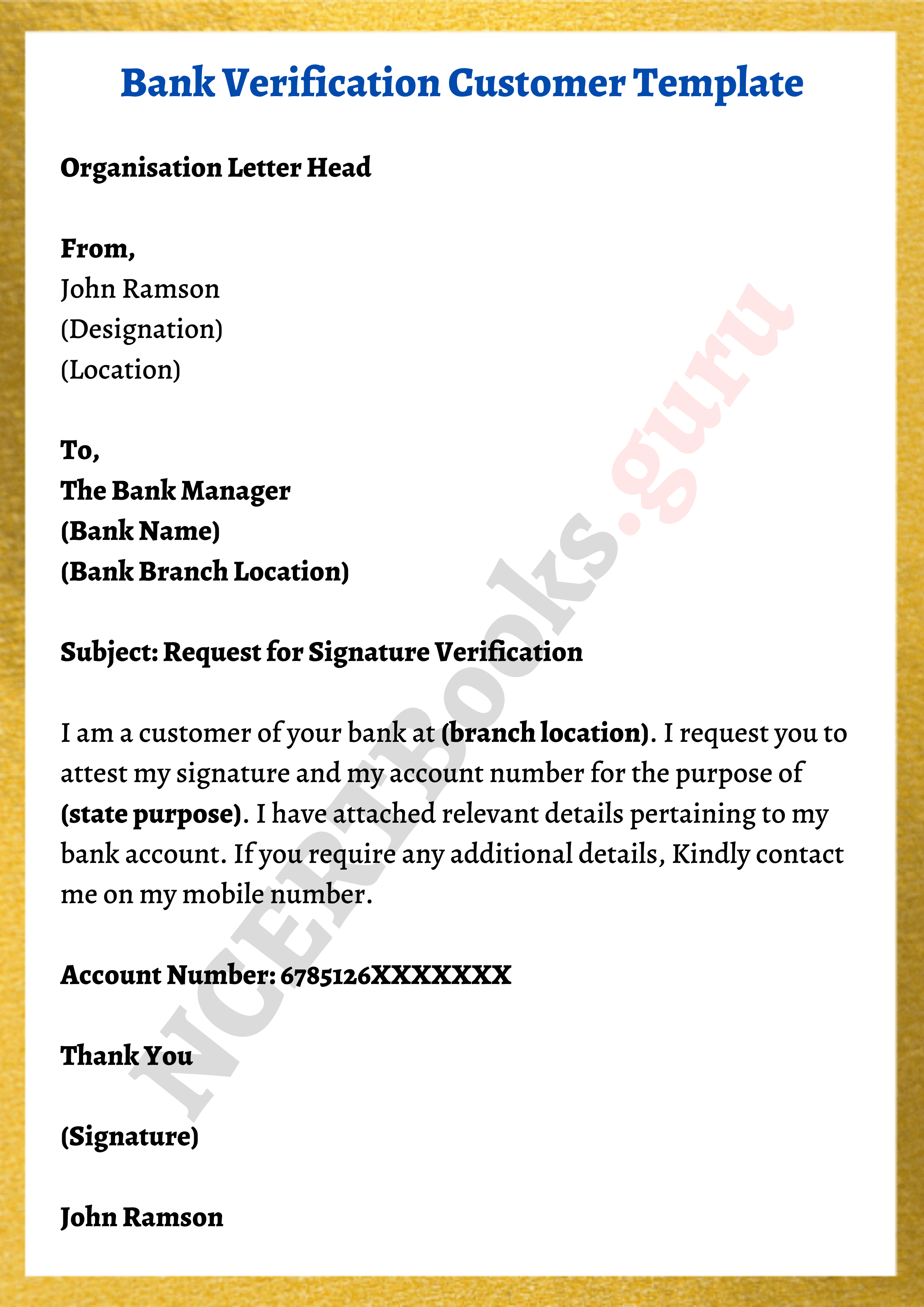 Bank Verification Customer Template

Organisation Letter Head

From,
John Ramson
(Designation)
(Location)

To,
The Bank Manager
(Bank Name)
(Bank Branch Location)

Subject: Request for Signature Verification

I am a customer of your bank at (branch location). I request you to attest my signature and my account number for the purpose of (state purpose). I have attached relevant details pertaining to my bank account. If you require any additional details, Kindly contact me on my mobile number.

Account Number: 6785126XXXXXXX

Thank You

(Signature)

John Ramson

NCERTBooks.guru